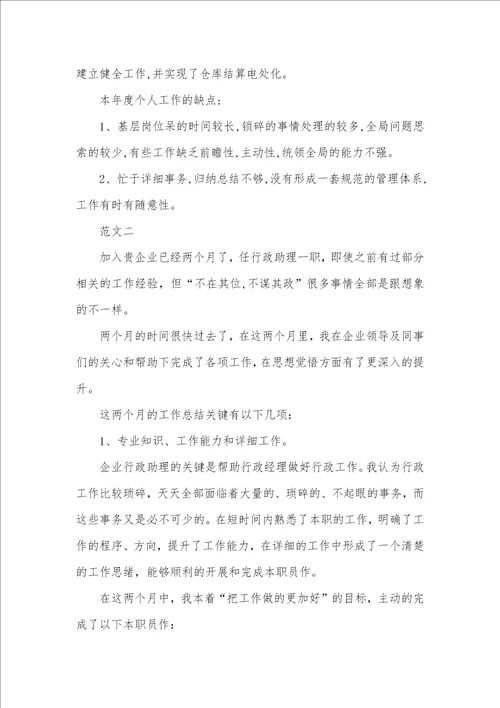 建立健全工作,并实现了仓库结算电处化。

本年度个人工作的缺点:

1、基层岗位呆的时间较长,锁碎的事情处理的较多,全局问题思索的较少,有些工作缺乏前瞻性,主动性,统领全局的能力不强。

2、忙于详细事务,归纳总结不够,没有形成一套规范的管理体系,工作有时有随意性。

范文二

加入贵企业已经两个月了，任行政助理一职，即使之前有过部分相关的工作经验，但“不在其位,不谋其政”很多事情全部是跟想象的不一样。

两个月的时间很快过去了，在这两个月里，我在企业领导及同事们的关心和帮助下完成了各项工作，在思想觉悟方面有了更深入的提升。

这两个月的工作总结关键有以下几项:

1、专业知识、工作能力和详细工作。

企业行政助理的关键是帮助行政经理做好行政工作。我认为行政工作比较琐碎，天天全部面临着大量的、琐碎的、不起眼的事务，而这些事务又是必不可少的。在短时间内熟悉了本职的工作，明确了工作的程序、方向，提升了工作能力，在详细的工作中形成了一个清楚的工作思绪，能够顺利的开展和完成本职员作。

在这两个月中，我本着“把工作做的更加好”的目标，主动的完成了以下本职员作: